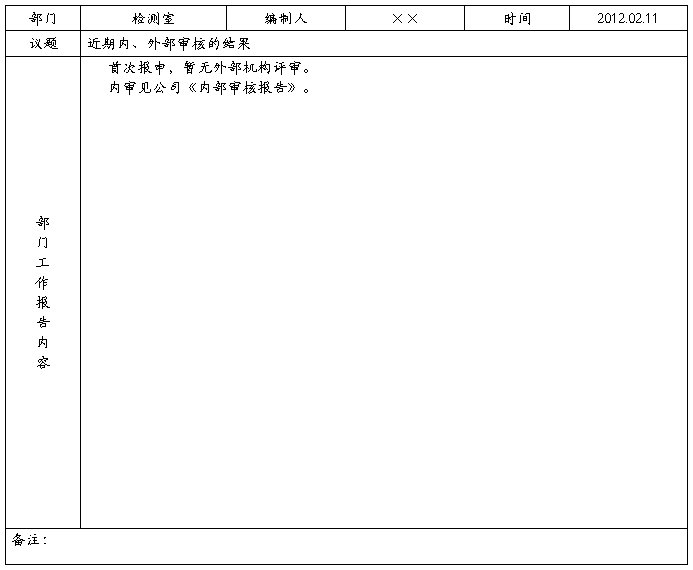 | 部门 | 检测室 | 编制人 | ×× | 时间 | 2012.02.11 |
|---|---|---|---|---|---|
| 议题 | 近期内、外部审核的结果 | | | | |
| 部门工作报告内容 | 首次报申，暂无外部机构评审。内审见公司《内部审核报告》。 | | | | |
| 备注： | | | | | |